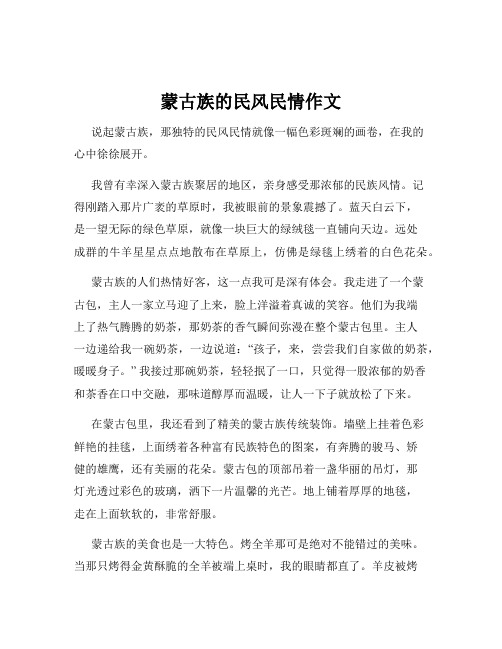 蒙古族的民风民情作文

说起蒙古族，那独特的民风民情就像一幅色彩斑斓的画卷，在我的心中徐徐展开。

我曾有幸深入蒙古族聚居的地区，亲身感受那浓郁的民族风情。记得刚踏入那片广袤的草原时，我被眼前的景象震撼了。蓝天白云下，是一望无际的绿色草原，就像一块巨大的绿绒毯一直铺向天边。远处成群的牛羊星星点点地散布在草原上，仿佛是绿毯上绣着的白色花朵。

蒙古族的人们热情好客，这一点我可是深有体会。我走进了一个蒙古包，主人一家立马迎了上来，脸上洋溢着真诚的笑容。他们为我端上了热气腾腾的奶茶，那奶茶的香气瞬间弥漫在整个蒙古包里。主人一边递给我一碗奶茶，一边说道：“孩子，来，尝尝我们自家做的奶茶，暖暖身子。”我接过那碗奶茶，轻轻抿了一口，只觉得一股浓郁的奶香和茶香在口中交融，那味道醇厚而温暖，让人一下子就放松了下来。

在蒙古包里，我还看到了精美的蒙古族传统装饰。墙壁上挂着色彩鲜艳的挂毯，上面绣着各种富有民族特色的图案，有奔腾的骏马、矫健的雄鹰，还有美丽的花朵。蒙古包的顶部吊着一盏华丽的吊灯，那灯光透过彩色的玻璃，洒下一片温馨的光芒。地上铺着厚厚的地毯，走在上面软软的，非常舒服。

蒙古族的美食也是一大特色。烤全羊那可是绝对不能错过的美味。当那只烤得金黄酥脆的全羊被端上桌时，我的眼睛都直了。羊皮被烤